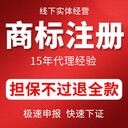 线下实体经营

商标注册

15年代理经验

担保不过退全款

极速申报 快速下证